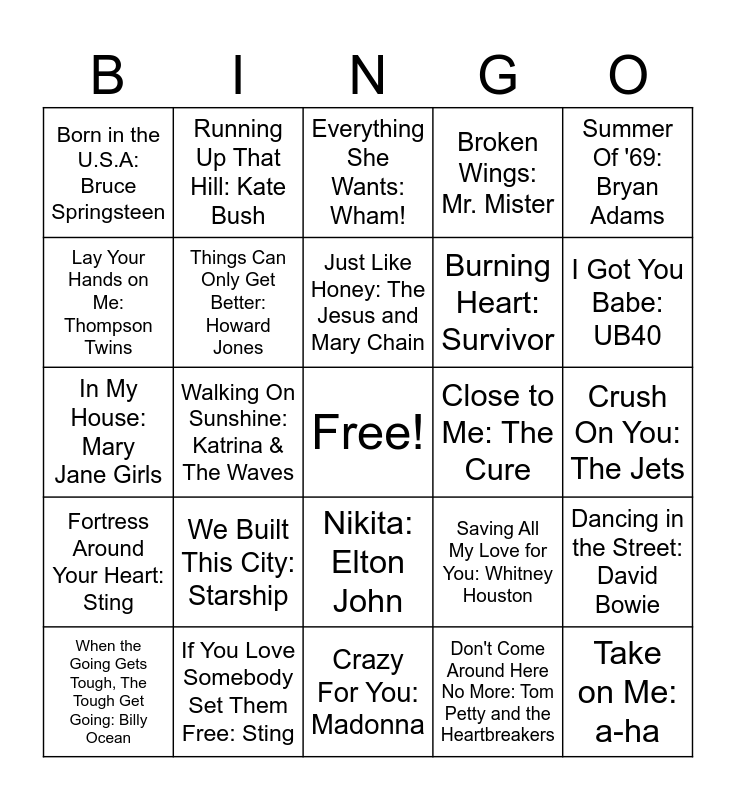 | B | I | N | G | O |
|---|---|---|---|---|
| Born in the U.S.A: Bruce Springsteen | Running Up That Hill: Kate Bush | Everything She Wants: Wham! | Broken Wings: Mr. Mister | Summer Of '69: Bryan Adams |
| Lay Your Hands on Me: Thompson Twins | Things Can Only Get Better: Howard Jones | Just Like Honey: The Jesus and Mary Chain | Burning Heart: Survivor | I Got You Babe: UB40 |
| In My House: Mary Jane Girls | Walking On Sunshine: Katrina & The Waves | Free! | Close to Me: The Cure | Crush On You: The Jets |
| Fortress Around Your Heart: Sting | We Built This City: Starship | Nikita: Elton John | Saving All My Love for You: Whitney Houston | Dancing in the Street: David Bowie |
| When the Going Gets Tough, The Tough Get Going: Billy Ocean | If You Love Somebody Set Them Free: Sting | Crazy For You: Madonna | Don't Come Around Here No More: Tom Petty and the Heartbreakers | Take on Me: a-ha |